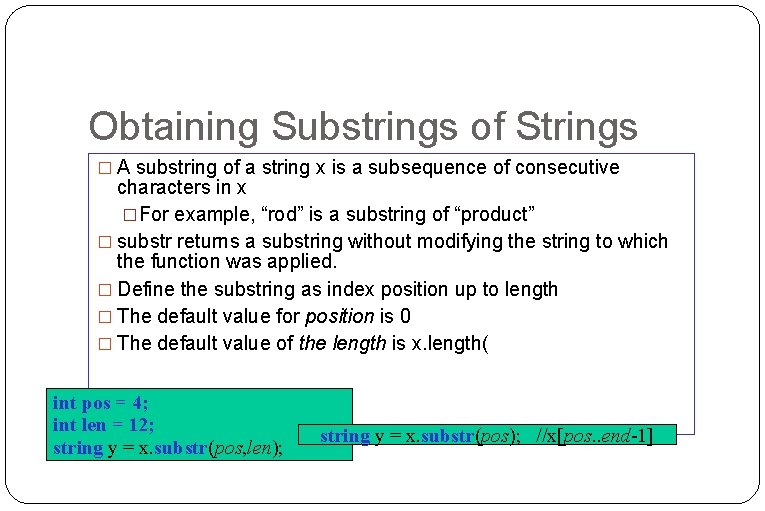 Obtaining Substrings of Strings

☐ A substring of a string x is a subsequence of consecutive characters in x

☐ For example, "rod" is a substring of "product"

☐ substr returns a substring without modifying the string to which the function was applied.

☐ Define the substring as index position up to length

☐ The default value for position is 0

☐ The default value of the length is x.length(

int pos = 4;
int len = 12;
string y = x.substr(pos,len);

string y = x.substr(pos); //x[pos..end-1]